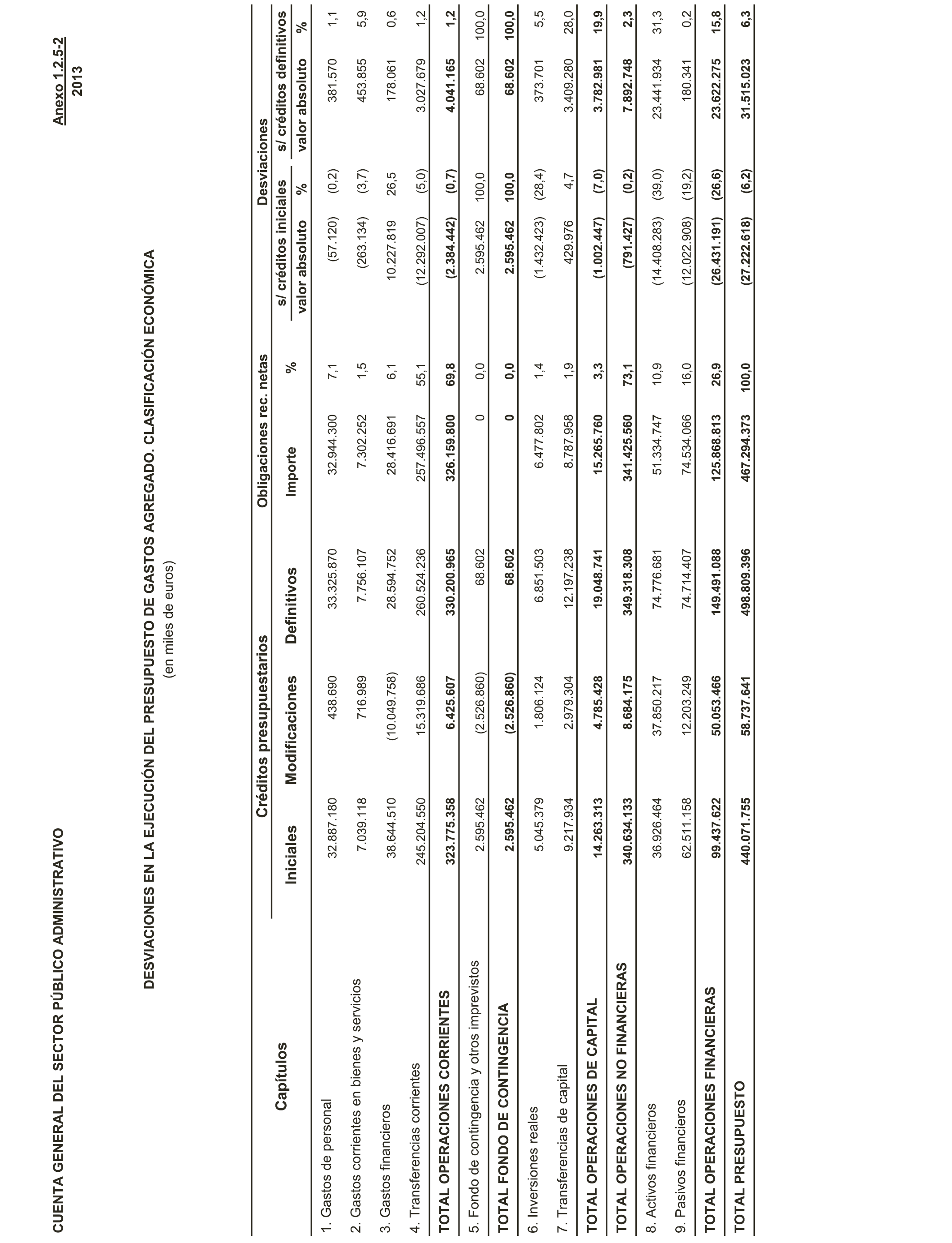 CUENTA GENERAL DEL SECTOR PÚBLICO ADMINISTRATIVO

Anexo 1.2.5-2
2013

DESVIACIONES EN LA EJECUCIÓN DEL PRESUPUESTO DE GASTOS AGREGADO. CLASIFICACIÓN ECONÓMICA
(en miles de euros)

| Capítulos | Créditos presupuestarios Iniciales | Créditos presupuestarios Modificaciones | Créditos presupuestarios Definitivos | Obligaciones rec. netas Importe | Obligaciones rec. netas % | Desviaciones s/ créditos iniciales valor absoluto | Desviaciones s/ créditos iniciales % | Desviaciones s/ créditos definitivos valor absoluto | Desviaciones s/ créditos definitivos % |
|---|---|---|---|---|---|---|---|---|---|
| 1. Gastos de personal | 32.887.180 | 438.690 | 33.325.870 | 32.944.300 | 7,1 | (57.120) | (0,2) | 381.570 | 1,1 |
| 2. Gastos corrientes en bienes y servicios | 7.039.118 | 716.989 | 7.756.107 | 7.302.252 | 1,5 | (263.134) | (3,7) | 453.855 | 5,9 |
| 3. Gastos financieros | 38.644.510 | (10.049.758) | 28.594.752 | 28.416.691 | 6,1 | 10.227.819 | 26,5 | 178.061 | 0,6 |
| 4. Transferencias corrientes | 245.204.550 | 15.319.686 | 260.524.236 | 257.496.557 | 55,1 | (12.292.007) | (5,0) | 3.027.679 | 1,2 |
| TOTAL OPERACIONES CORRIENTES | 323.775.358 | 6.425.607 | 330.200.965 | 326.159.800 | 69,8 | (2.384.442) | (0,7) | 4.041.165 | 1,2 |
| 5. Fondo de contingencia y otros imprevistos | 2.595.462 | (2.526.860) | 68.602 | 0 | 0,0 | 2.595.462 | 100,0 | 68.602 | 100,0 |
| TOTAL FONDO DE CONTINGENCIA | 2.595.462 | (2.526.860) | 68.602 | 0 | 0,0 | 2.595.462 | 100,0 | 68.602 | 100,0 |
| 6. Inversiones reales | 5.045.379 | 1.806.124 | 6.851.503 | 6.477.802 | 1,4 | (1.432.423) | (28,4) | 373.701 | 5,5 |
| 7. Transferencias de capital | 9.217.934 | 2.979.304 | 12.197.238 | 8.787.958 | 1,9 | 429.976 | 4,7 | 3.409.280 | 28,0 |
| TOTAL OPERACIONES DE CAPITAL | 14.263.313 | 4.785.428 | 19.048.741 | 15.265.760 | 3,3 | (1.002.447) | (7,0) | 3.782.981 | 19,9 |
| TOTAL OPERACIONES NO FINANCIERAS | 340.634.133 | 8.684.175 | 349.318.308 | 341.425.560 | 73,1 | (791.427) | (0,2) | 7.892.748 | 2,3 |
| 8. Activos financieros | 36.926.464 | 37.850.217 | 74.776.681 | 51.334.747 | 10,9 | (14.408.283) | (39,0) | 23.441.934 | 31,3 |
| 9. Pasivos financieros | 62.511.158 | 12.203.249 | 74.714.407 | 74.534.066 | 16,0 | (12.022.908) | (19,2) | 180.341 | 0,2 |
| TOTAL OPERACIONES FINANCIERAS | 99.437.622 | 50.053.466 | 149.491.088 | 125.868.813 | 26,9 | (26.431.191) | (26,6) | 23.622.275 | 15,8 |
| TOTAL PRESUPUESTO | 440.071.755 | 58.737.641 | 498.809.396 | 467.294.373 | 100,0 | (27.222.618) | (6,2) | 31.515.023 | 6,3 |